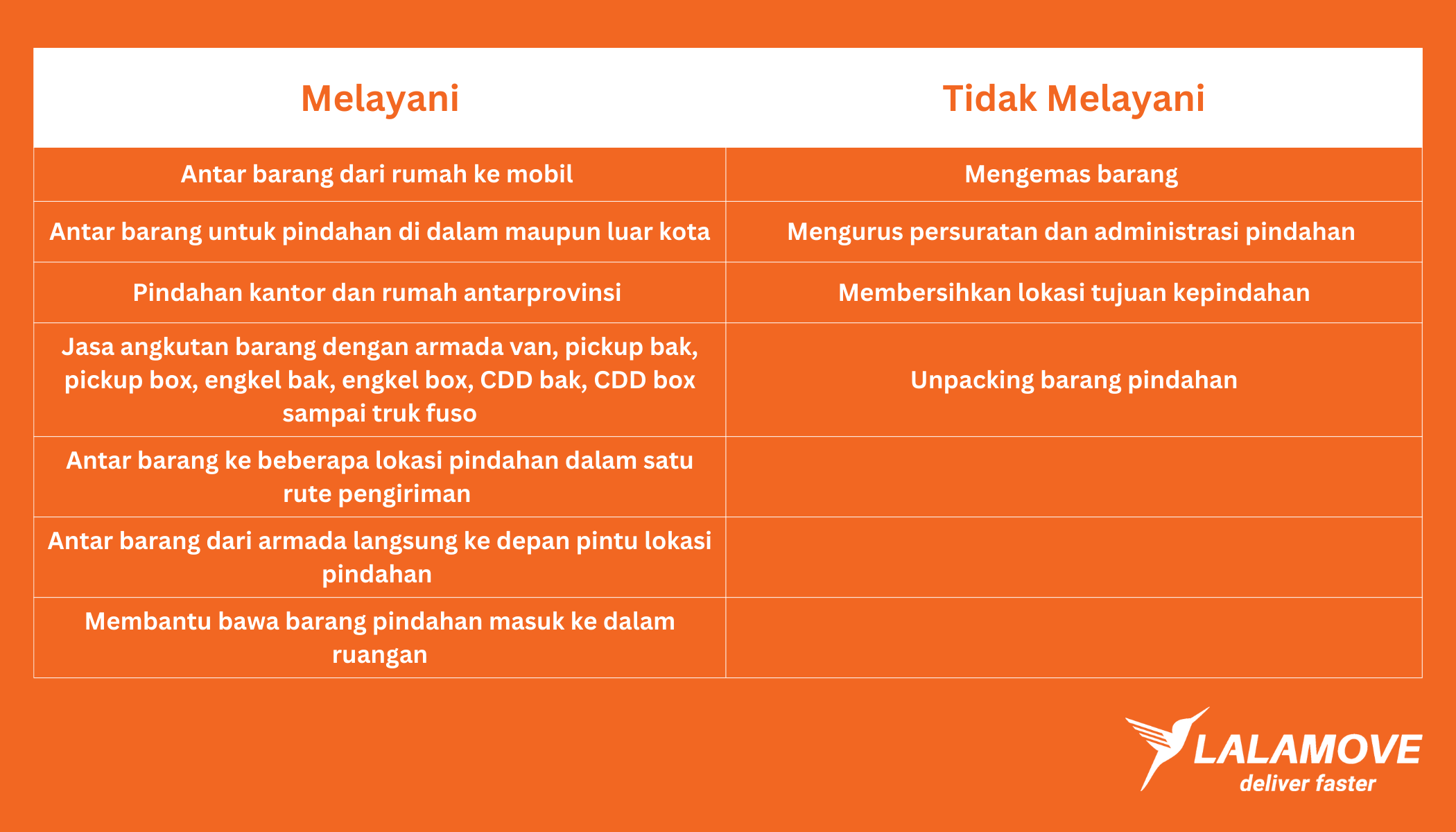 | Melayani | Tidak Melayani |
|---|---|
| Antar barang dari rumah ke mobil | Mengemas barang |
| Antar barang untuk pindahan di dalam maupun luar kota | Mengurus persuratan dan administrasi pindahan |
| Pindahan kantor dan rumah antarprovinsi | Membersihkan lokasi tujuan kepindahan |
| Jasa angkutan barang dengan armada van, pickup bak, pickup box, engkel bak, engkel box, CDD bak, CDD box sampai truk fuso | Unpacking barang pindahan |
| Antar barang ke beberapa lokasi pindahan dalam satu rute pengiriman | |
| Antar barang dari armada langsung ke depan pintu lokasi pindahan | |
| Membantu bawa barang pindahan masuk ke dalam ruangan | |

LALAMOVE
deliver faster